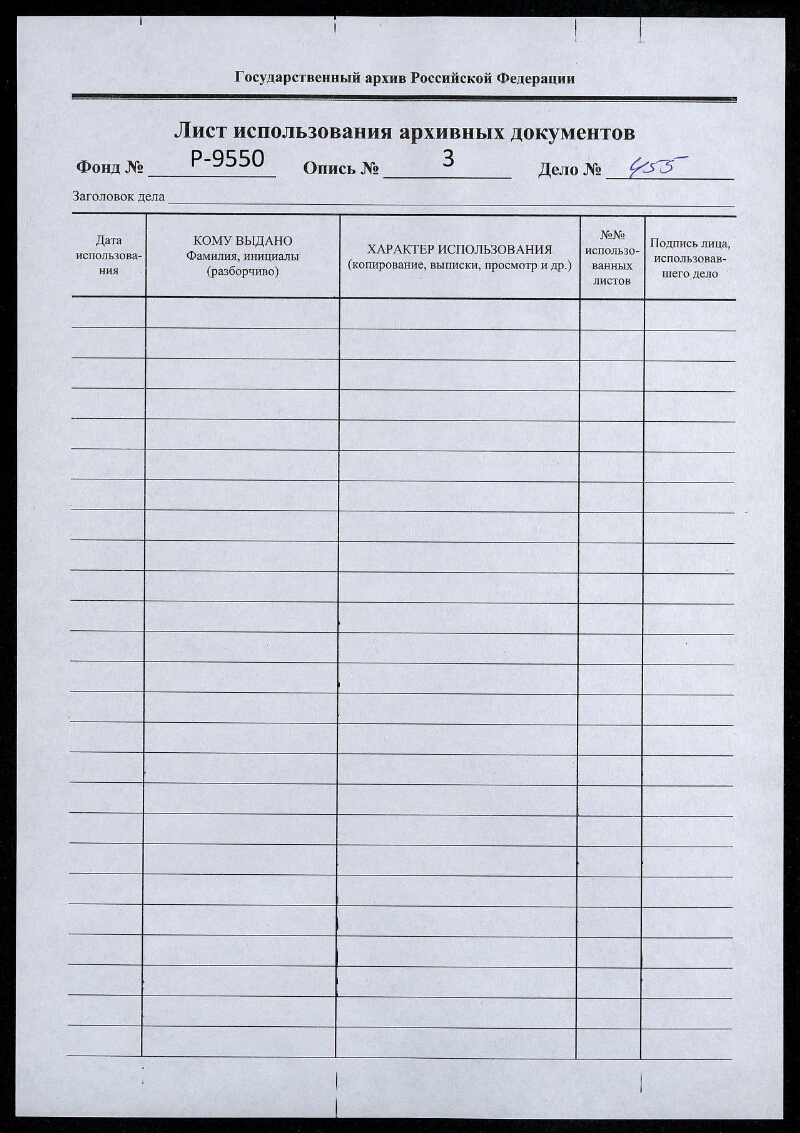 Государственный архив Российской Федерации

Лист использования архивных документов

Фонд № Р-9550 Опись № 3 Дело № 455

Заголовок дела

| Дата использования | КОМУ ВЫДАНО Фамилия, инициалы (разборчиво) | ХАРАКТЕР ИСПОЛЬЗОВАНИЯ (копирование, выписки, просмотр и др.) | №№ использованных листов | Подпись лица, использовавшего дело |
|---|---|---|---|---|
| | | | | |